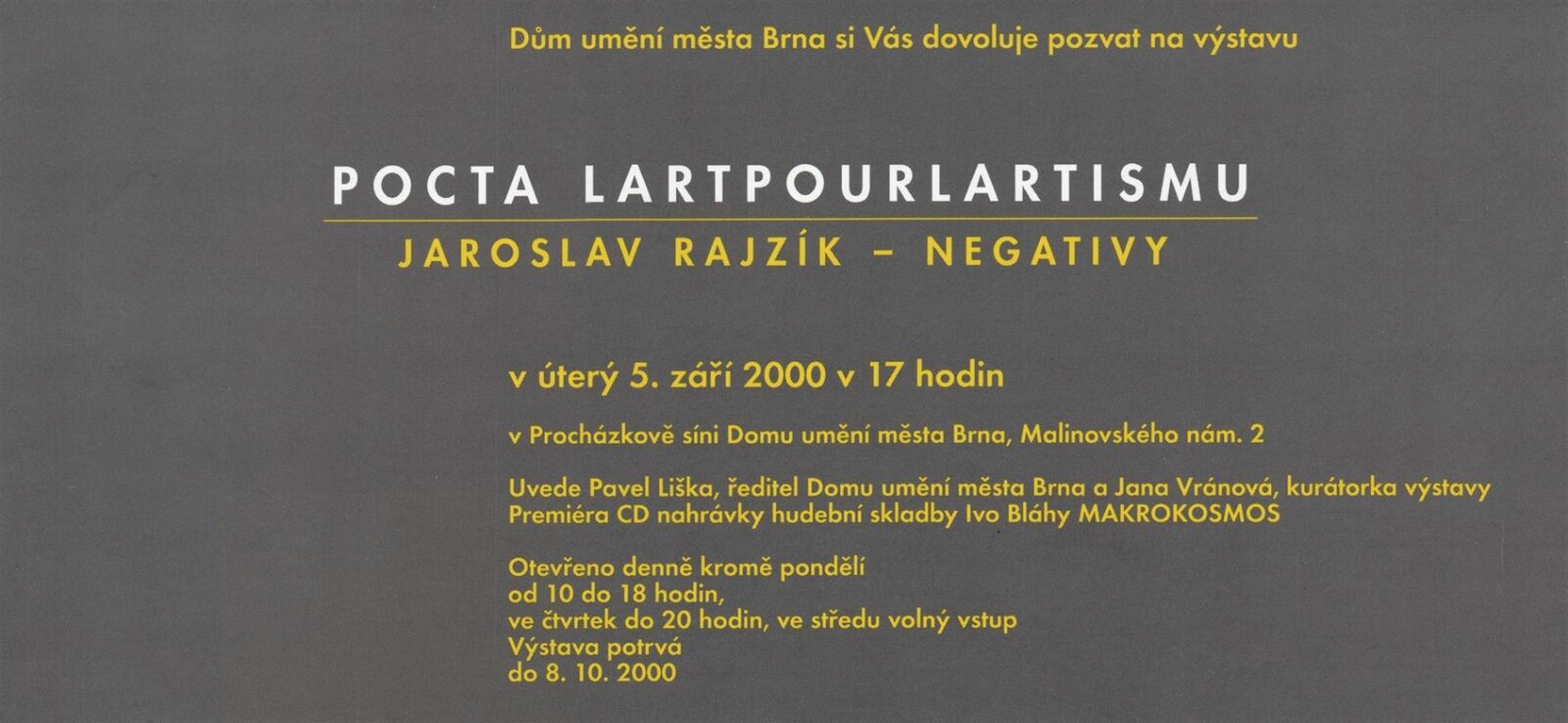 Dům umění města Brna si Vás dovoluje pozvat na výstavu

POCTA LARTPOURLARTISMU

JAROSLAV RAJZÍK – NEGATIVY

v úterý 5. září 2000 v 17 hodin

v Procházkově síni Domu umění města Brna, Malinovského nám. 2

Uvede Pavel Liška, ředitel Domu umění města Brna a Jana Vránová, kurátorka výstavy
Premiéra CD nahrávky hudební skladby Ivo Bláhy MAKROKOSMOS

Otevřeno denně kromě pondělí
od 10 do 18 hodin,
ve čtvrtek do 20 hodin, ve středu volný vstup
Výstava potrvá
do 8. 10. 2000